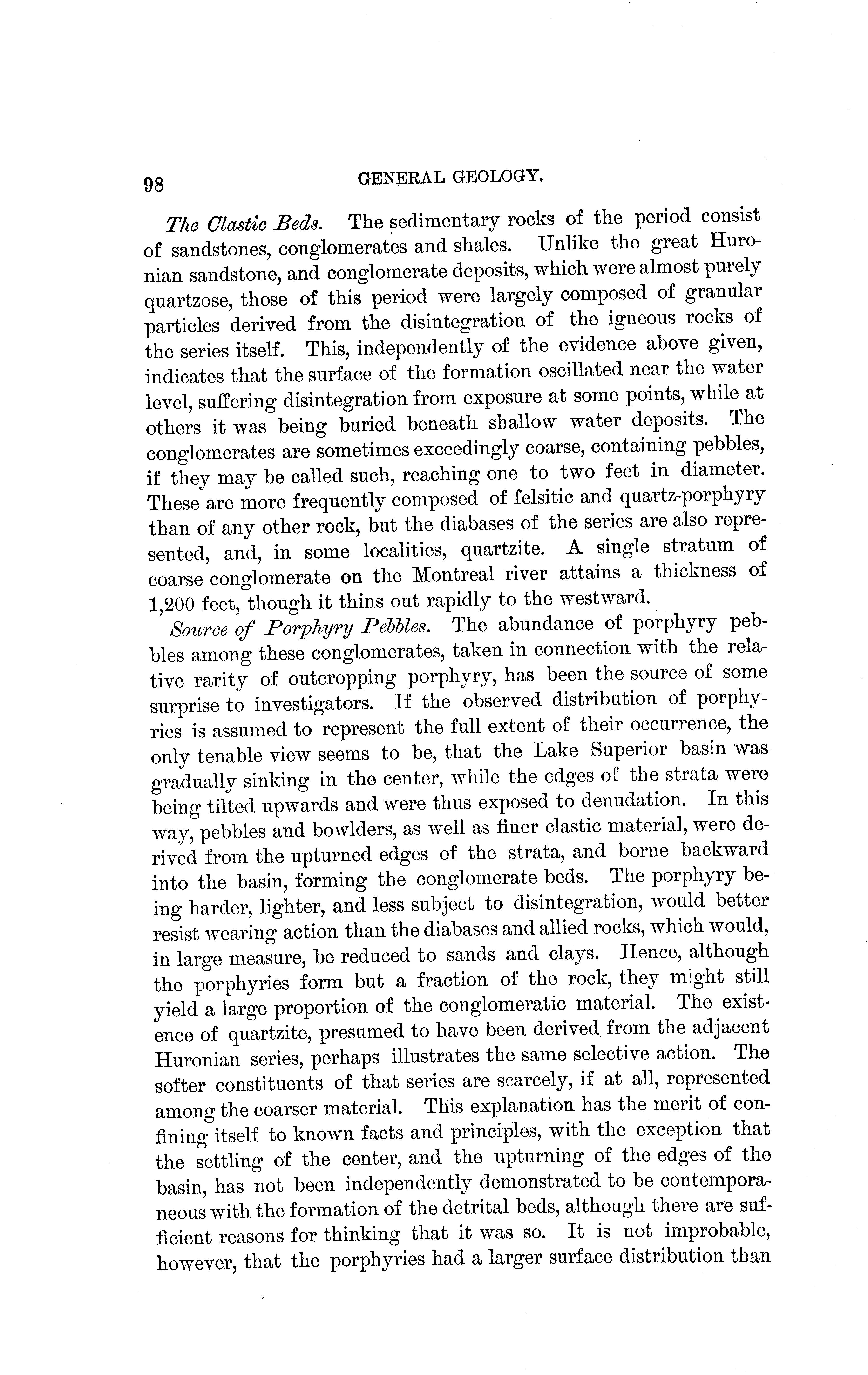 98 GENERAL GEOLOGY.

The Clastic Beds. The sedimentary rocks of the period consist of sandstones, conglomerates and shales. Unlike the great Huronian sandstone, and conglomerate deposits, which were almost purely quartzose, those of this period were largely composed of granular particles derived from the disintegration of the igneous rocks of the series itself. This, independently of the evidence above given, indicates that the surface of the formation oscillated near the water level, suffering disintegration from exposure at some points, while at others it was being buried beneath shallow water deposits. The conglomerates are sometimes exceedingly coarse, containing pebbles, if they may be called such, reaching one to two feet in diameter. These are more frequently composed of felsitic and quartz-porphyry than of any other rock, but the diabases of the series are also represented, and, in some localities, quartzite. A single stratum of coarse conglomerate on the Montreal river attains a thickness of 1,200 feet, though it thins out rapidly to the westward.

Source of Porphyry Pebbles. The abundance of porphyry pebbles among these conglomerates, taken in connection with the relative rarity of outcropping porphyry, has been the source of some surprise to investigators. If the observed distribution of porphyries is assumed to represent the full extent of their occurrence, the only tenable view seems to be, that the Lake Superior basin was gradually sinking in the center, while the edges of the strata were being tilted upwards and were thus exposed to denudation. In this way, pebbles and bowlders, as well as finer clastic material, were derived from the upturned edges of the strata, and borne backward into the basin, forming the conglomerate beds. The porphyry being harder, lighter, and less subject to disintegration, would better resist wearing action than the diabases and allied rocks, which would, in large measure, be reduced to sands and clays. Hence, although the porphyries form but a fraction of the rock, they might still yield a large proportion of the conglomeratic material. The existence of quartzite, presumed to have been derived from the adjacent Huronian series, perhaps illustrates the same selective action. The softer constituents of that series are scarcely, if at all, represented among the coarser material. This explanation has the merit of confining itself to known facts and principles, with the exception that the settling of the center, and the upturning of the edges of the basin, has not been independently demonstrated to be contemporaneous with the formation of the detrital beds, although there are sufficient reasons for thinking that it was so. It is not improbable, however, that the porphyries had a larger surface distribution than